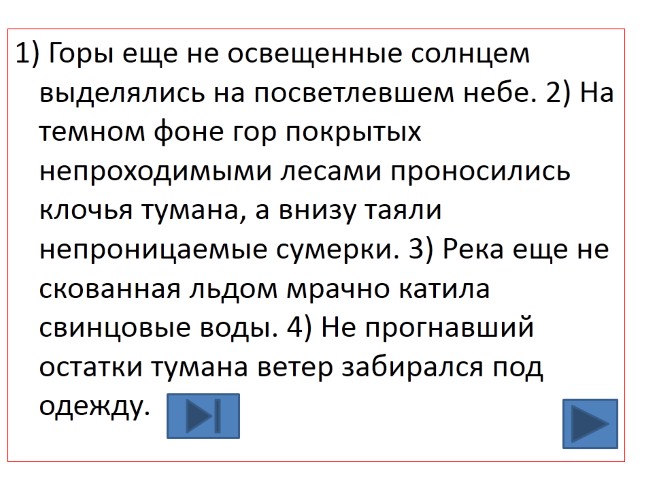 1) Горы еще не освещенные солнцем выделялись на посветлевшем небе. 2) На темном фоне гор покрытых непроходимыми лесами проносились клочья тумана, а внизу таяли непроницаемые сумерки. 3) Река еще не скованная льдом мрачно катила свинцовые воды. 4) Не прогнавший остатки тумана ветер забирался под одежду.